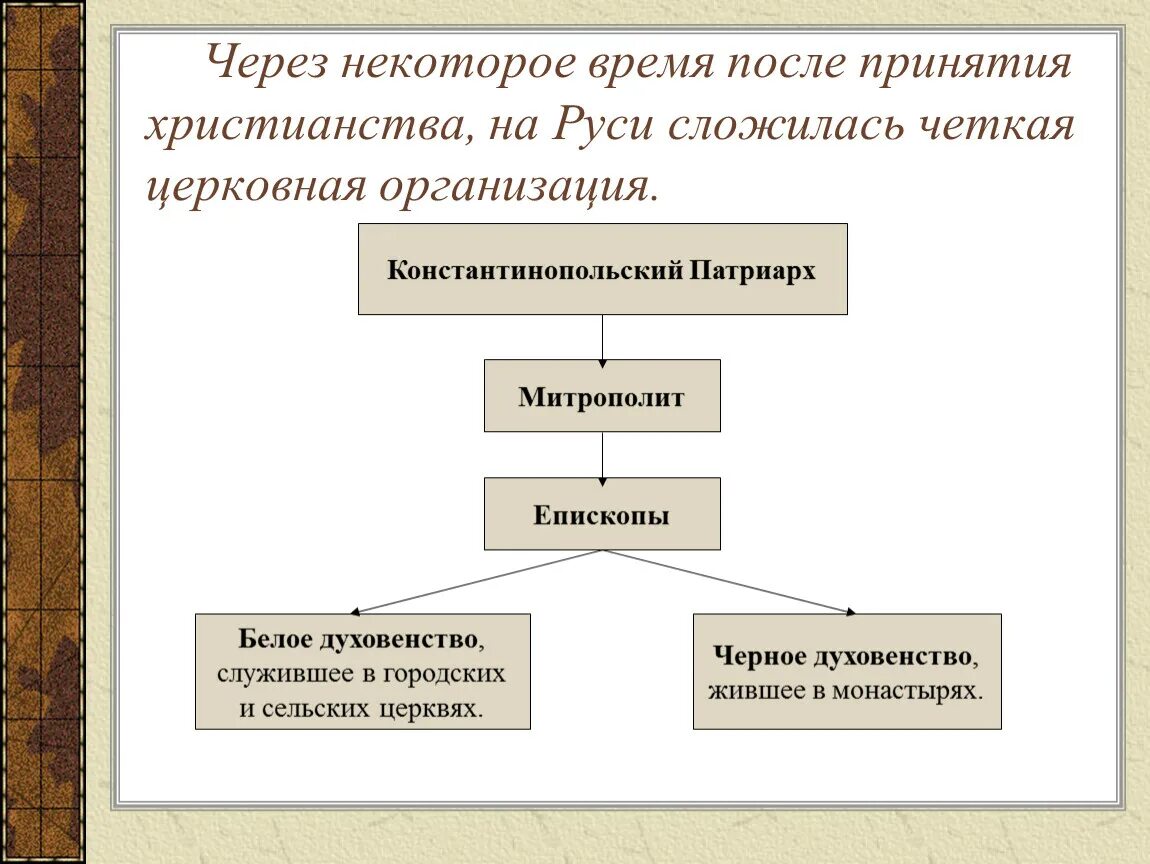 Через некоторое время после принятия христианства, на Руси сложилась четкая церковная организация.

Константинопольский Патриарх

Митрополит

Епископы

Белое духовенство, служившее в городских и сельских церквях.

Черное духовенство, жившее в монастырях.